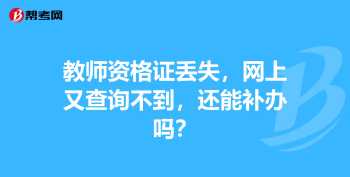 帮考网

教师资格证丢失，网上又查询不到，还能补办吗？